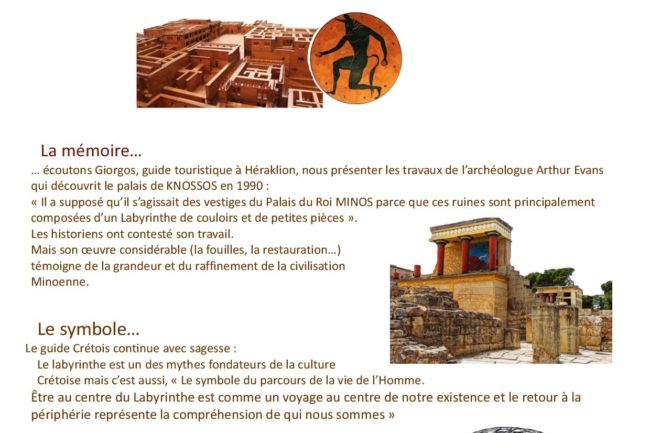 La mémoire…

… écoutons Giorgos, guide touristique à Héraklion, nous présenter les travaux de l'archéologue Arthur Evans qui découvrit le palais de KNOSSOS en 1990 :

« Il a supposé qu'il s'agissait des vestiges du Palais du Roi MINOS parce que ces ruines sont principalement composées d'un Labyrinthe de couloirs et de petites pièces ».

Les historiens ont contesté son travail.

Mais son œuvre considérable (la fouilles, la restauration…) témoigne de la grandeur et du raffinement de la civilisation Minoenne.

Le symbole…

Le guide Crétois continue avec sagesse :

Le labyrinthe est un des mythes fondateurs de la culture Crétoise mais c'est aussi, « Le symbole du parcours de la vie de l'Homme.

Être au centre du Labyrinthe est comme un voyage au centre de notre existence et le retour à la périphérie représente la compréhension de qui nous sommes »